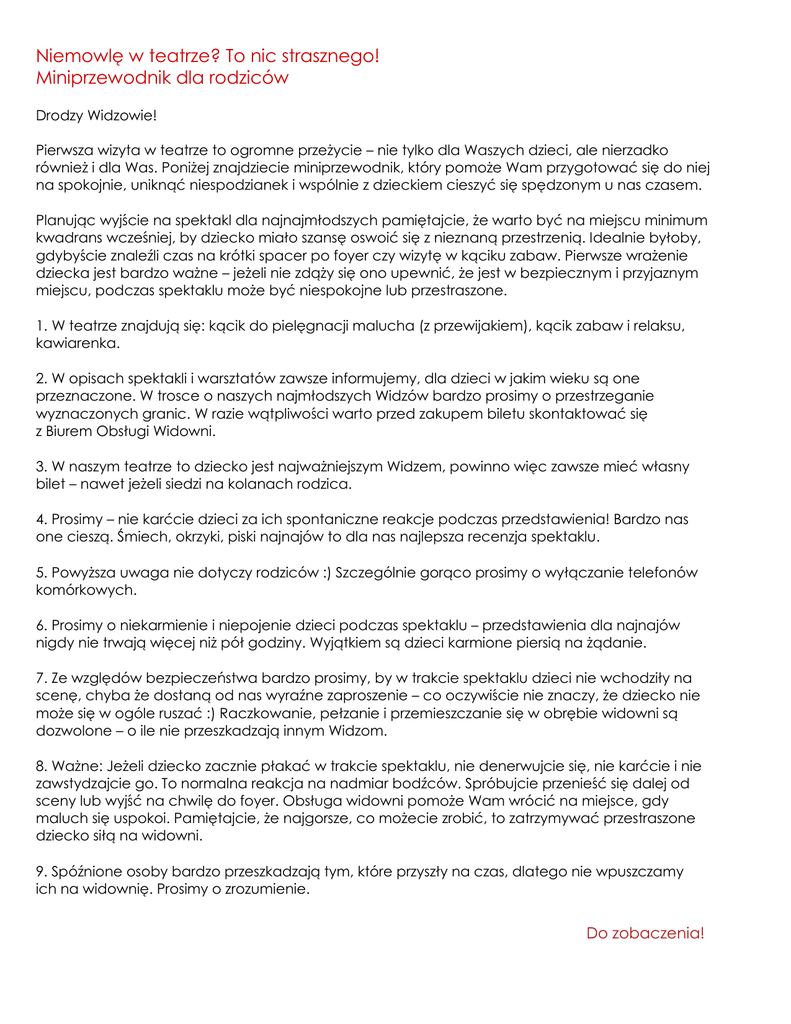 Niemowlę w teatrze? To nic strasznego!
Miniprzewodnik dla rodziców

Drodzy Widzowie!

Pierwsza wizyta w teatrze to ogromne przeżycie – nie tylko dla Waszych dzieci, ale nierzadko również i dla Was. Poniżej znajdziecie miniprzewodnik, który pomoże Wam przygotować się do niej na spokojnie, uniknąć niespodzianek i wspólnie z dzieckiem cieszyć się spędzonym u nas czasem.

Planując wyjście na spektakl dla najnajmłodszych pamiętajcie, że warto być na miejscu minimum kwadrans wcześniej, by dziecko miało szansę oswoić się z nieznaną przestrzenią. Idealnie byłoby, gdybyście znaleźli czas na krótki spacer po foyer czy wizytę w kąciku zabaw. Pierwsze wrażenie dziecka jest bardzo ważne – jeżeli nie zdąży się ono upewnić, że jest w bezpiecznym i przyjaznym miejscu, podczas spektaklu może być niespokojne lub przestraszone.

1. W teatrze znajdują się: kącik do pielęgnacji malucha (z przewijakiem), kącik zabaw i relaksu, kawiarenka.

2. W opisach spektakli i warsztatów zawsze informujemy, dla dzieci w jakim wieku są one przeznaczone. W trosce o naszych najmłodszych Widzów bardzo prosimy o przestrzeganie wyznaczonych granic. W razie wątpliwości warto przed zakupem biletu skontaktować się z Biurem Obsługi Widowni.

3. W naszym teatrze to dziecko jest najważniejszym Widzem, powinno więc zawsze mieć własny bilet – nawet jeżeli siedzi na kolanach rodzica.

4. Prosimy – nie karćcie dzieci za ich spontaniczne reakcje podczas przedstawienia! Bardzo nas one cieszą. Śmiech, okrzyki, piski najnajów to dla nas najlepsza recenzja spektaklu.

5. Powyższa uwaga nie dotyczy rodziców :) Szczególnie gorąco prosimy o wyłączanie telefonów komórkowych.

6. Prosimy o niekarmienie i niepojenie dzieci podczas spektaklu – przedstawienia dla najnajów nigdy nie trwają więcej niż pół godziny. Wyjątkiem są dzieci karmione piersią na żądanie.

7. Ze względów bezpieczeństwa bardzo prosimy, by w trakcie spektaklu dzieci nie wchodziły na scenę, chyba że dostaną od nas wyraźne zaproszenie – co oczywiście nie znaczy, że dziecko nie może się w ogóle ruszać :) Raczkowanie, pełzanie i przemieszczanie się w obrębie widowni są dozwolone – o ile nie przeszkadzają innym Widzom.

8. Ważne: Jeżeli dziecko zacznie płakać w trakcie spektaklu, nie denerwujcie się, nie karćcie i nie zawstydzajcie go. To normalna reakcja na nadmiar bodźców. Spróbujcie przenieść się dalej od sceny lub wyjść na chwilę do foyer. Obsługa widowni pomoże Wam wrócić na miejsce, gdy maluch się uspokoi. Pamiętajcie, że najgorsze, co możecie zrobić, to zatrzymywać przestraszone dziecko siłą na widowni.

9. Spóźnione osoby bardzo przeszkadzają tym, które przyszły na czas, dlatego nie wpuszczamy ich na widownię. Prosimy o zrozumienie.

Do zobaczenia!